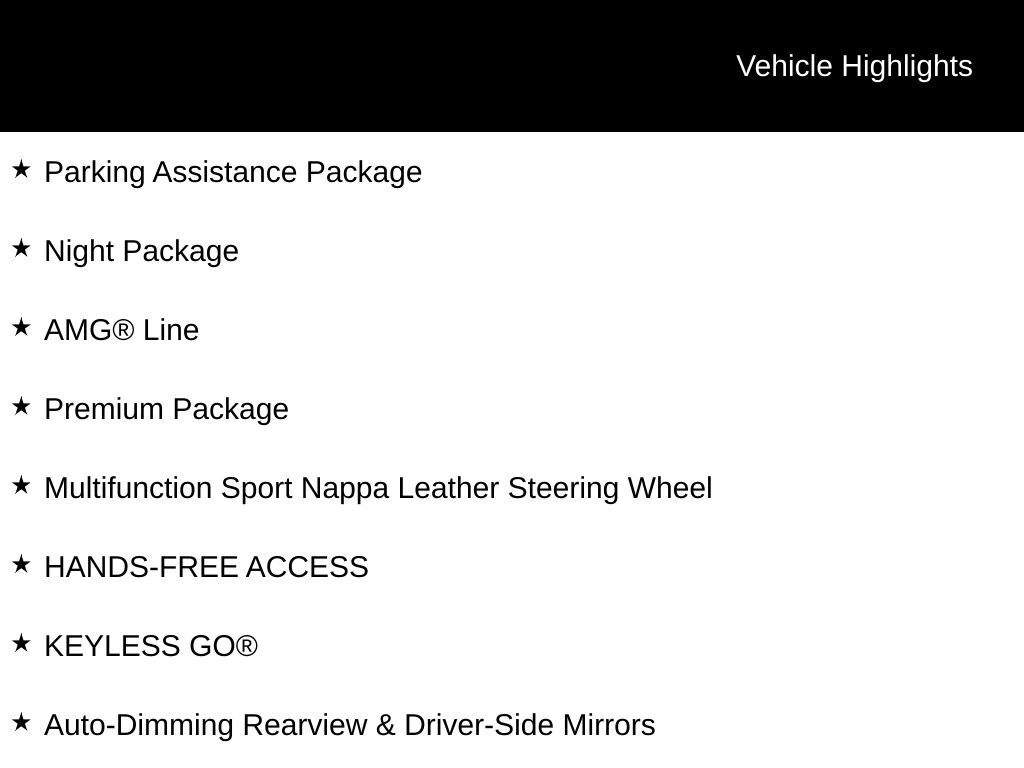 Vehicle Highlights

★ Parking Assistance Package

★ Night Package

★ AMG® Line

★ Premium Package

★ Multifunction Sport Nappa Leather Steering Wheel

★ HANDS-FREE ACCESS

★ KEYLESS GO®

★ Auto-Dimming Rearview & Driver-Side Mirrors